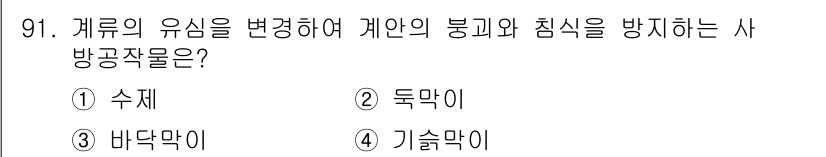 91. 계류의 유심을 변경하여 계안의 붕괴와 침식을 방지하는 사방공작물은?

① 수제 ② 둑막이

③ 바닥막이 ④ 기슭막이